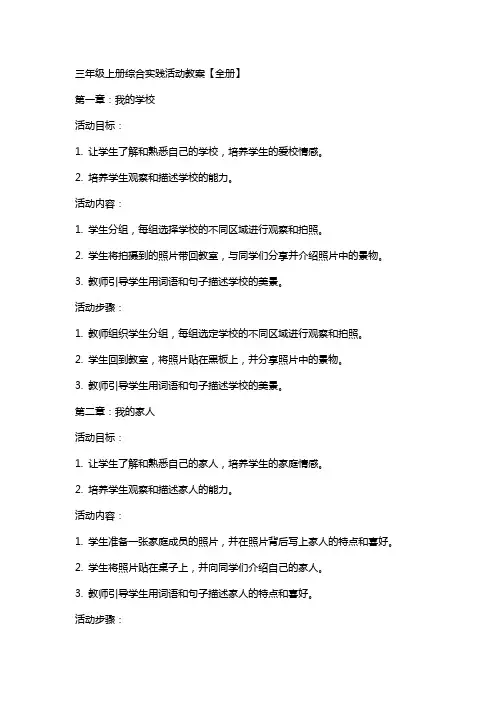 三年级上册综合实践活动教案【全册】

第一章：我的学校

活动目标：

1. 让学生了解和熟悉自己的学校，培养学生的爱校情感。

2. 培养学生观察和描述学校的能力。

活动内容：

1. 学生分组，每组选择学校的不同区域进行观察和拍照。

2. 学生将拍摄到的照片带回教室，与同学们分享并介绍照片中的景物。

3. 教师引导学生用词语和句子描述学校的美景。

活动步骤：

1. 教师组织学生分组，每组选定学校的不同区域进行观察和拍照。

2. 学生回到教室，将照片贴在黑板上，并分享照片中的景物。

3. 教师引导学生用词语和句子描述学校的美景。

第二章：我的家人

活动目标：

1. 让学生了解和熟悉自己的家人，培养学生的家庭情感。

2. 培养学生观察和描述家人的能力。

活动内容：

1. 学生准备一张家庭成员的照片，并在照片背后写上家人的特点和喜好。

2. 学生将照片贴在桌子上，并向同学们介绍自己的家人。

3. 教师引导学生用词语和句子描述家人的特点和喜好。

活动步骤：